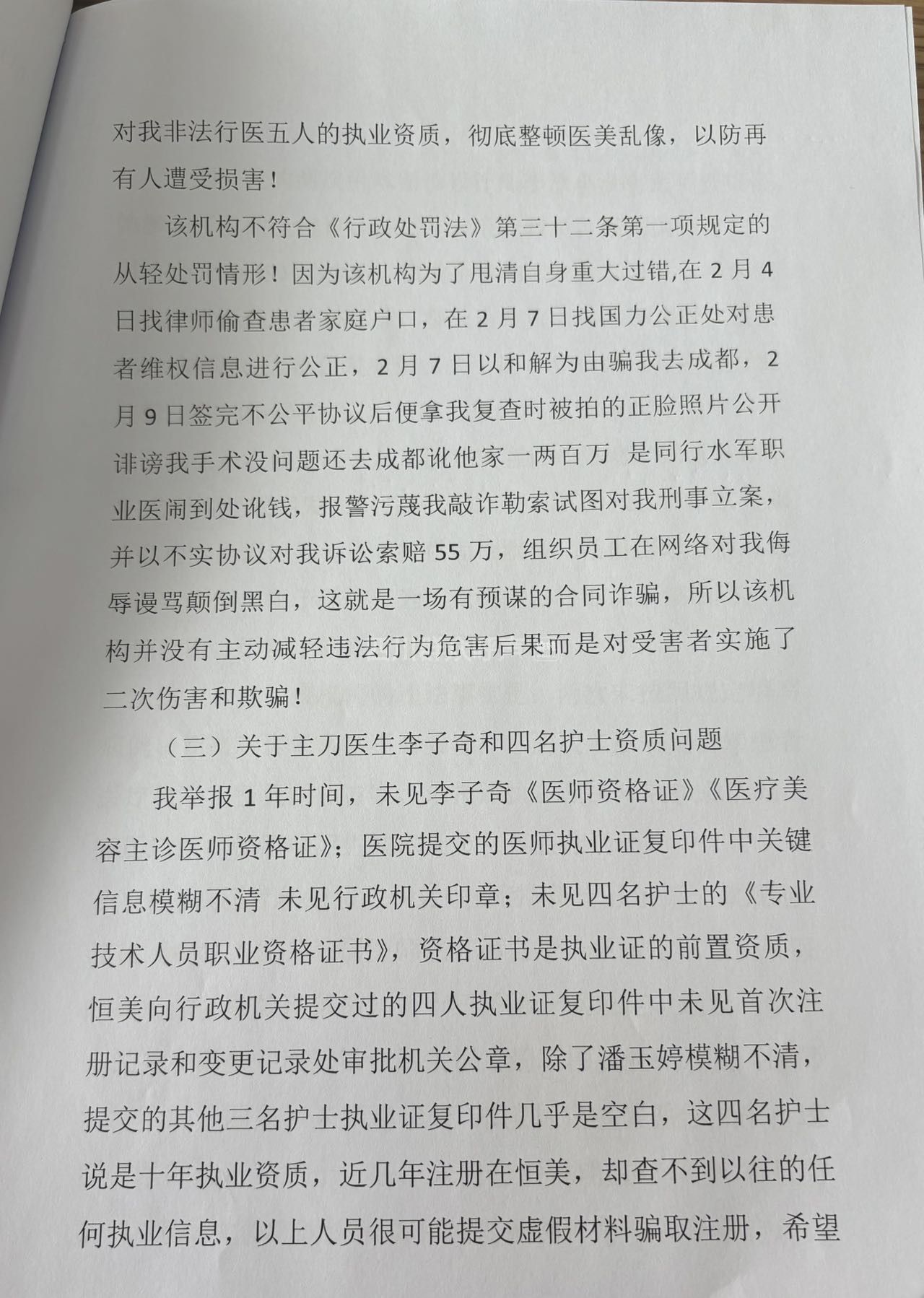 对我非法行医五人的执业资质，彻底整顿医美乱像，以防再有人遭受损害！

该机构不符合《行政处罚法》第三十二条第一项规定的从轻处罚情形！因为该机构为了甩清自身重大过错,在2月4日找律师偷查患者家庭户口，在2月7日找国力公正处对患者维权信息进行公正，2月7日以和解为由骗我去成都，2月9日签完不公平协议后便拿我复查时被拍的正脸照片公开诽谤我手术没问题还去成都讹他家一两百万 是同行水军职业医闹到处讹钱，报警污蔑我敲诈勒索试图对我刑事立案，并以不实协议对我诉讼索赔55万，组织员工在网络对我侮辱谩骂颠倒黑白，这就是一场有预谋的合同诈骗，所以该机构并没有主动减轻违法行为危害后果而是对受害者实施了二次伤害和欺骗！

（三）关于主刀医生李子奇和四名护士资质问题

我举报1年时间，未见李子奇《医师资格证》《医疗美容主诊医师资格证》；医院提交的医师执业证复印件中关键信息模糊不清 未见行政机关印章；未见四名护士的《专业技术人员职业资格证书》，资格证书是执业证的前置资质，恒美向行政机关提交过的四人执业证复印件中未见首次注册记录和变更记录处审批机关公章，除了潘玉婷模糊不清，提交的其他三名护士执业证复印件几乎是空白，这四名护士说是十年执业资质，近几年注册在恒美，却查不到以往的任何执业信息，以上人员很可能提交虚假材料骗取注册，希望